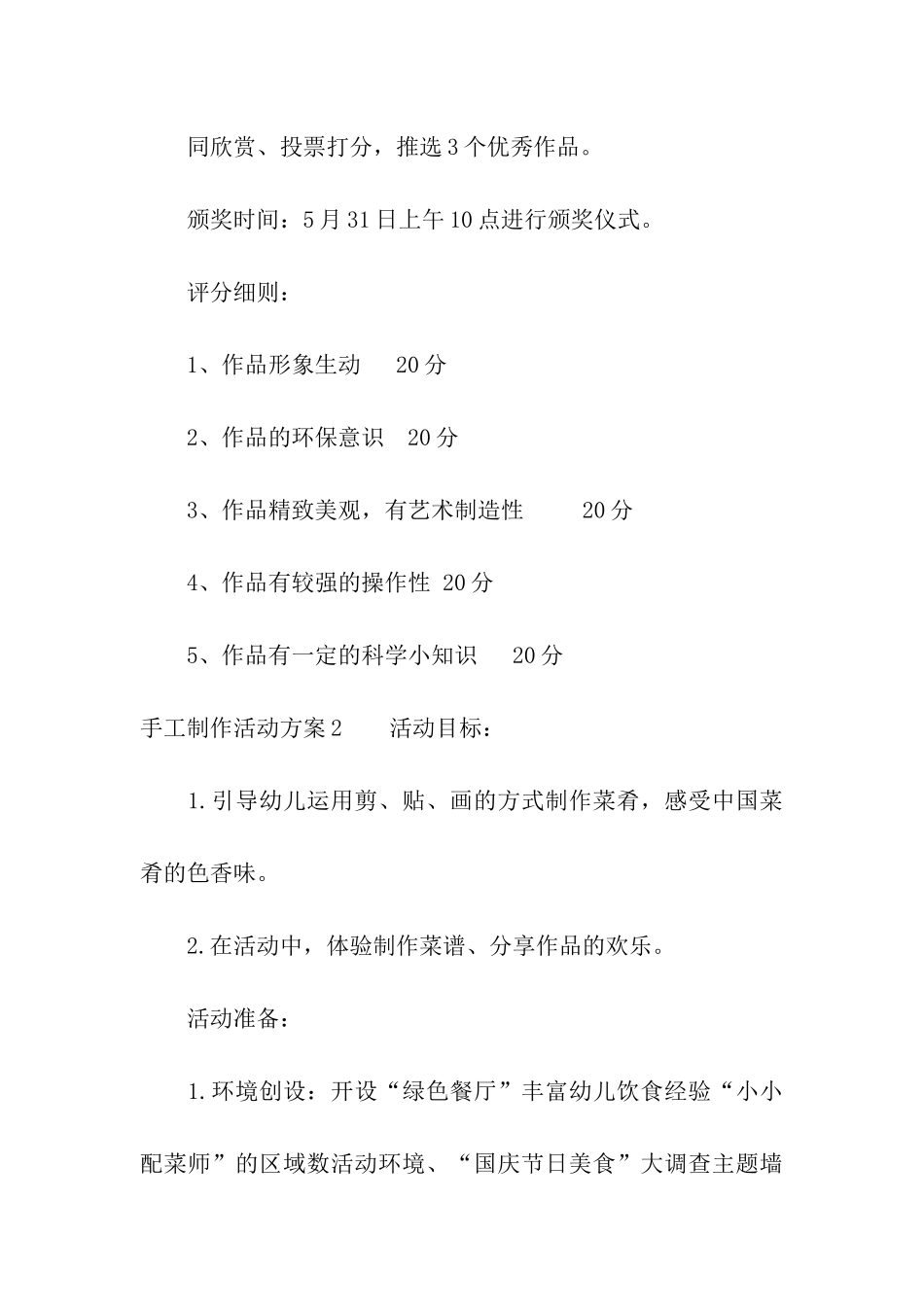 同欣赏、投票打分，推选3个优秀作品。

颁奖时间：5月31日上午10点进行颁奖仪式。

评分细则：

1、作品形象生动　20分

2、作品的环保意识　20分

3、作品精致美观，有艺术制造性　20分

4、作品有较强的操作性 20分

5、作品有一定的科学小知识　20分

手工制作活动方案2　活动目标：

1.引导幼儿运用剪、贴、画的方式制作菜肴，感受中国菜肴的色香味。

2.在活动中，体验制作菜谱、分享作品的欢乐。

活动准备：

1.环境创设：开设“绿色餐厅”丰富幼儿饮食经验“小小配菜师”的区域数活动环境、“国庆节日美食”大调查主题墙